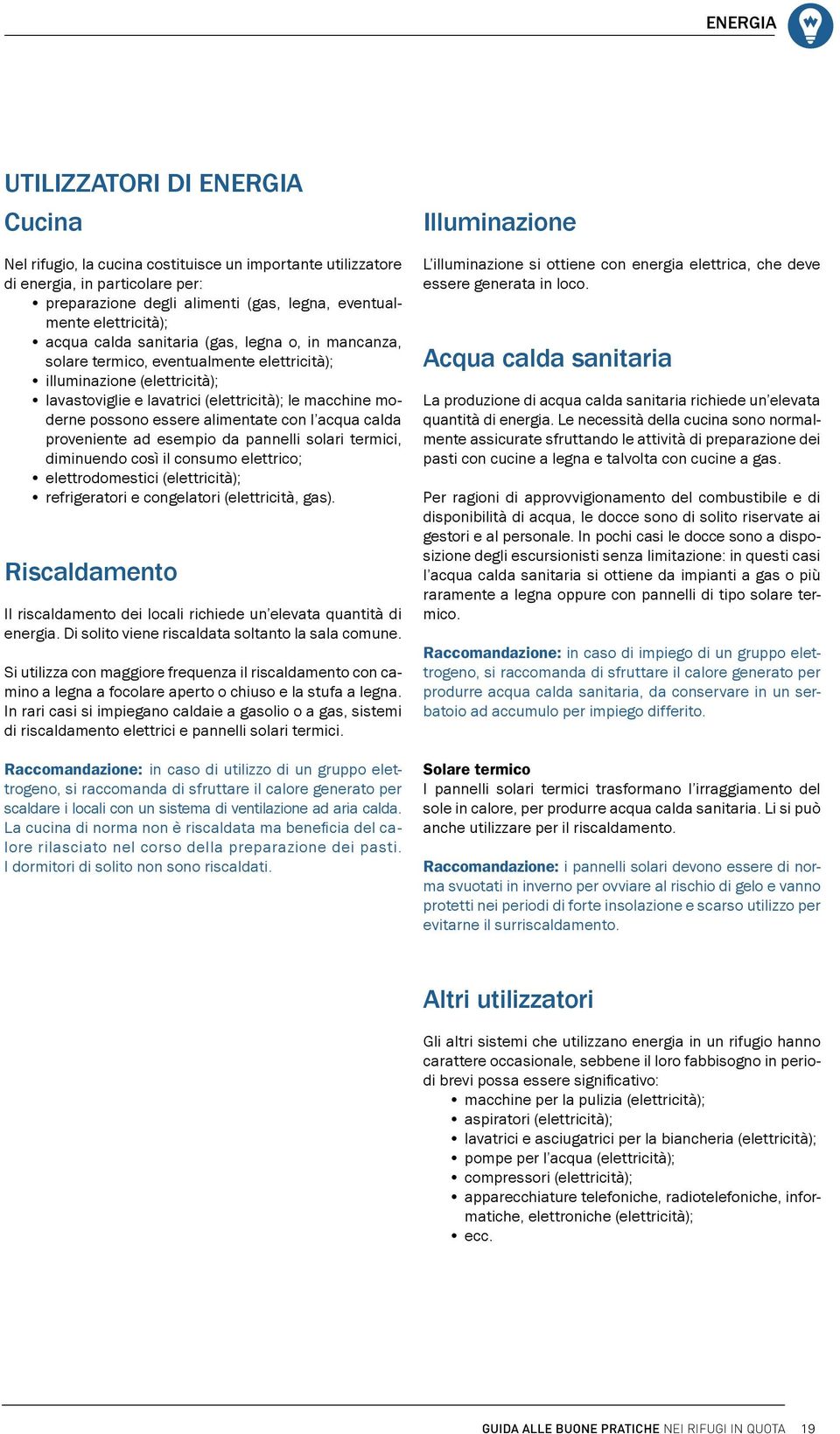 ENERGIA

UTILIZZATORI DI ENERGIA

Cucina

Nel rifugio, la cucina costituisce un importante utilizzatore di energia, in particolare per:
• preparazione degli alimenti (gas, legna, eventualmente elettricità);
• acqua calda sanitaria (gas, legna o, in mancanza, solare termico, eventualmente elettricità);
• illuminazione (elettricità);
• lavastoviglie e lavatrici (elettricità); le macchine moderne possono essere alimentate con l'acqua calda proveniente ad esempio da pannelli solari termici, diminuendo così il consumo elettrico;
• elettrodomestici (elettricità);
• refrigeratori e congelatori (elettricità, gas).

Riscaldamento

Il riscaldamento dei locali richiede un'elevata quantità di energia. Di solito viene riscaldata soltanto la sala comune.

Si utilizza con maggiore frequenza il riscaldamento con camino a legna a focolare aperto o chiuso e la stufa a legna. In rari casi si impiegano caldaie a gasolio o a gas, sistemi di riscaldamento elettrici e pannelli solari termici.

Raccomandazione: in caso di utilizzo di un gruppo elettrogeno, si raccomanda di sfruttare il calore generato per scaldare i locali con un sistema di ventilazione ad aria calda. La cucina di norma non è riscaldata ma beneficia del calore rilasciato nel corso della preparazione dei pasti. I dormitori di solito non sono riscaldati.

Illuminazione

L'illuminazione si ottiene con energia elettrica, che deve essere generata in loco.

Acqua calda sanitaria

La produzione di acqua calda sanitaria richiede un'elevata quantità di energia. Le necessità della cucina sono normalmente assicurate sfruttando le attività di preparazione dei pasti con cucine a legna e talvolta con cucine a gas.

Per ragioni di approvvigionamento del combustibile e di disponibilità di acqua, le docce sono di solito riservate ai gestori e al personale. In pochi casi le docce sono a disposizione degli escursionisti senza limitazione: in questi casi l'acqua calda sanitaria si ottiene da impianti a gas o più raramente a legna oppure con pannelli di tipo solare termico.

Raccomandazione: in caso di impiego di un gruppo elettrogeno, si raccomanda di sfruttare il calore generato per produrre acqua calda sanitaria, da conservare in un serbatoio ad accumulo per impiego differito.

Solare termico
I pannelli solari termici trasformano l'irraggiamento del sole in calore, per produrre acqua calda sanitaria. Li si può anche utilizzare per il riscaldamento.

Raccomandazione: i pannelli solari devono essere di norma svuotati in inverno per ovviare al rischio di gelo e vanno protetti nei periodi di forte insolazione e scarso utilizzo per evitarne il surriscaldamento.

Altri utilizzatori

Gli altri sistemi che utilizzano energia in un rifugio hanno carattere occasionale, sebbene il loro fabbisogno in periodi brevi possa essere significativo:
• macchine per la pulizia (elettricità);
• aspiratori (elettricità);
• lavatrici e asciugatrici per la biancheria (elettricità);
• pompe per l'acqua (elettricità);
• compressori (elettricità);
• apparecchiature telefoniche, radiotelefoniche, informatiche, elettroniche (elettricità);
• ecc.

GUIDA ALLE BUONE PRATICHE NEI RIFUGI IN QUOTA 19